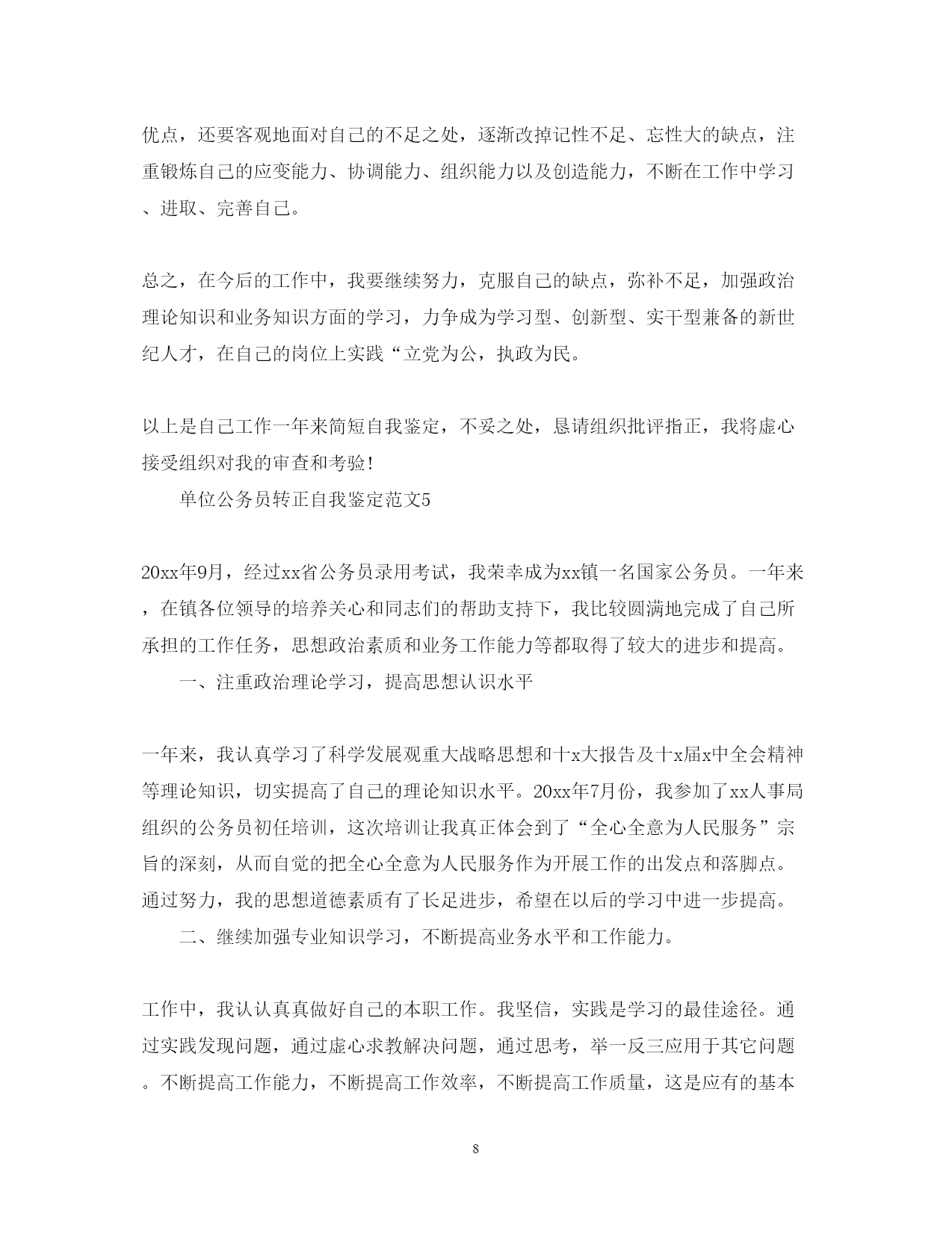 优点，还要客观地面对自己的不足之处，逐渐改掉记性不足、忘性大的缺点，注重锻炼自己的应变能力、协调能力、组织能力以及创造能力，不断在工作中学习、进取、完善自己。

总之，在今后的工作中，我要继续努力，克服自己的缺点，弥补不足，加强政治理论知识和业务知识方面的学习，力争成为学习型、创新型、实干型兼备的新世纪人才，在自己的岗位上实践“立党为公，执政为民。

以上是自己工作一年来简短自我鉴定，不妥之处，恳请组织批评指正，我将虚心接受组织对我的审查和考验!

单位公务员转正自我鉴定范文5

20xx年9月，经过xx省公务员录用考试，我荣幸成为xx镇一名国家公务员。一年来，在镇各位领导的培养关心和同志们的帮助支持下，我比较圆满地完成了自己所承担的工作任务，思想政治素质和业务工作能力等都取得了较大的进步和提高。

一、注重政治理论学习，提高思想认识水平

一年来，我认真学习了科学发展观重大战略思想和十x大报告及十x届x中全会精神等理论知识，切实提高了自己的理论知识水平。20xx年7月份，我参加了xx人事局组织的公务员初任培训，这次培训让我真正体会到了“全心全意为人民服务”宗旨的深刻，从而自觉的把全心全意为人民服务作为开展工作的出发点和落脚点。通过努力，我的思想道德素质有了长足进步，希望在以后的学习中进一步提高。

二、继续加强专业知识学习，不断提高业务水平和工作能力。

工作中，我认认真真做好自己的本职工作。我坚信，实践是学习的最佳途径。通过实践发现问题，通过虚心求教解决问题，通过思考，举一反三应用于其它问题。不断提高工作能力，不断提高工作效率，不断提高工作质量，这是应有的基本

8